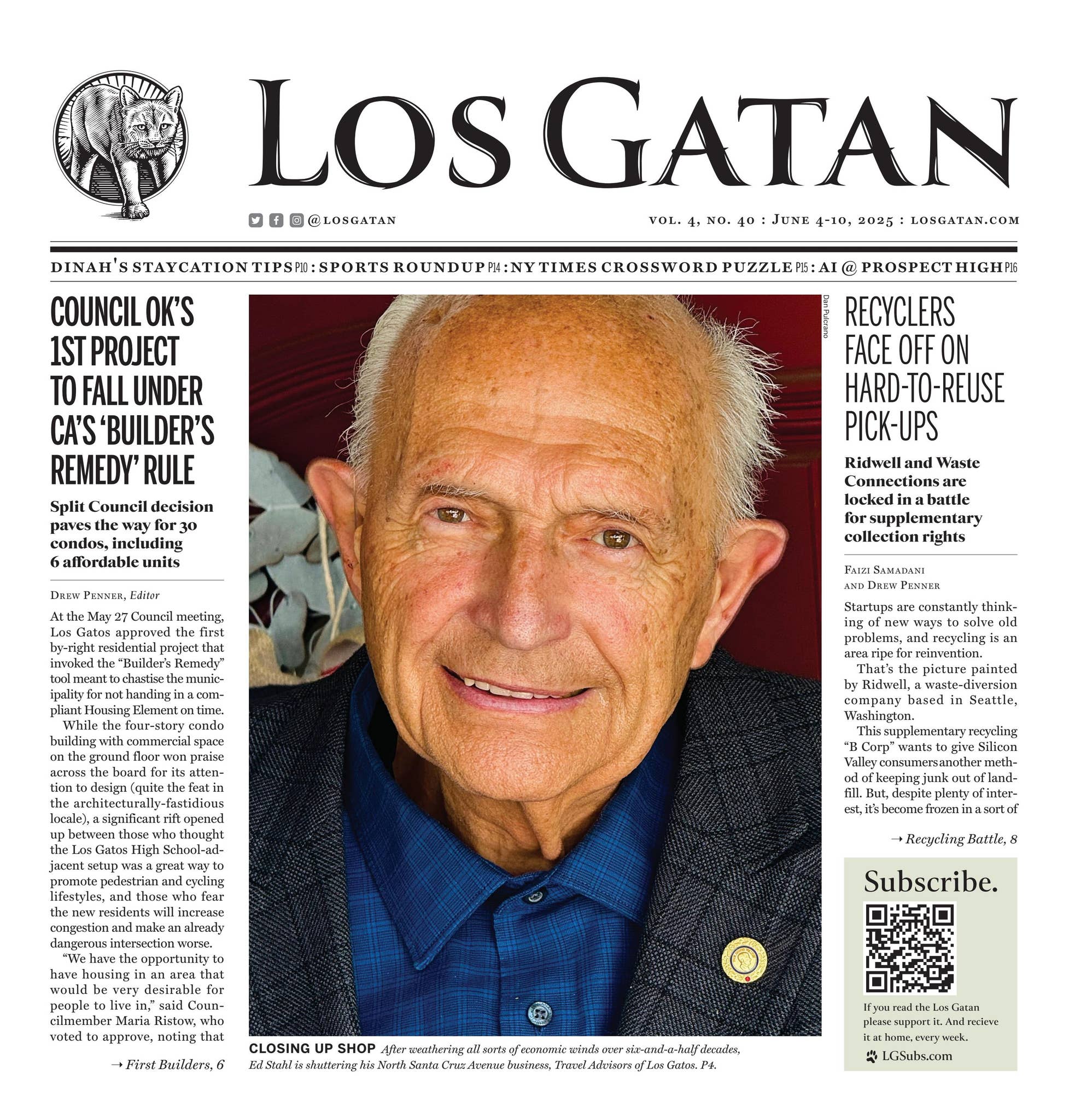 LOS GATAN

@LOSGATAN

VOL. 4, NO. 40 : JUNE 4-10, 2025 : LOSGATAN.COM

DINAH'S STAYCATION TIPS P10 : SPORTS ROUNDUP P14 : NY TIMES CROSSWORD PUZZLE P15 : AI @ PROSPECT HIGH P16

COUNCIL OK'S 1ST PROJECT TO FALL UNDER CA'S 'BUILDER'S REMEDY' RULE

Split Council decision paves the way for 30 condos, including 6 affordable units

DREW PENNER, Editor

At the May 27 Council meeting, Los Gatos approved the first by-right residential project that invoked the "Builder's Remedy" tool meant to chastise the municipality for not handing in a compliant Housing Element on time.

While the four-story condo building with commercial space on the ground floor won praise across the board for its attention to design (quite the feat in the architecturally-fastidious locale), a significant rift opened up between those who thought the Los Gatos High School-adjacent setup was a great way to promote pedestrian and cycling lifestyles, and those who fear the new residents will increase congestion and make an already dangerous intersection worse.

"We have the opportunity to have housing in an area that would be very desirable for people to live in," said Councilmember Maria Ristow, who voted to approve, noting that

→ First Builders, 6

Dan Pulcrano

CLOSING UP SHOP After weathering all sorts of economic winds over six-and-a-half decades, Ed Stahl is shuttering his North Santa Cruz Avenue business, Travel Advisors of Los Gatos. P4.

RECYCLERS FACE OFF ON HARD-TO-REUSE PICK-UPS

Ridwell and Waste Connections are locked in a battle for supplementary collection rights

FAIZI SAMADANI AND DREW PENNER

Startups are constantly thinking of new ways to solve old problems, and recycling is an area ripe for reinvention.

That's the picture painted by Ridwell, a waste-diversion company based in Seattle, Washington.

This supplementary recycling "B Corp" wants to give Silicon Valley consumers another method of keeping junk out of landfill. But, despite plenty of interest, it's become frozen in a sort of

→ Recycling Battle, 8

Subscribe.

If you read the Los Gatan please support it. And recieve it at home, every week.

LGSubs.com